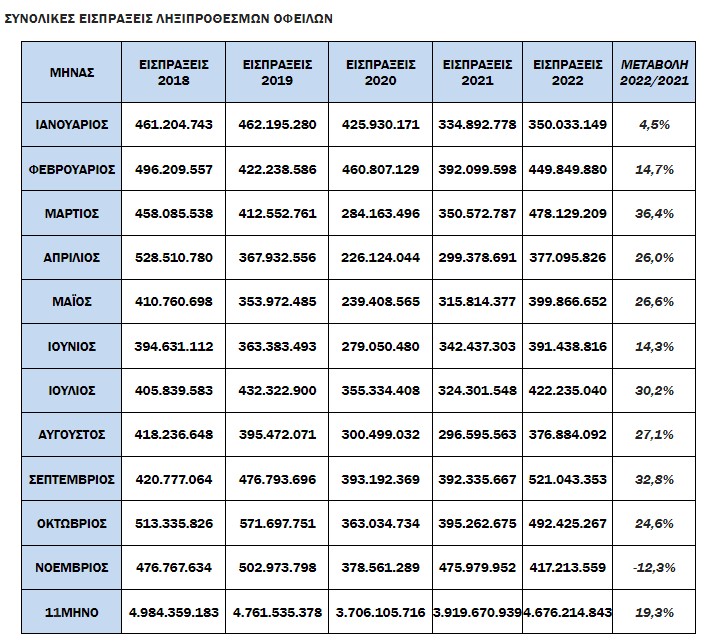 ΣΥΝΟΛΙΚΕΣ ΕΙΣΠΡΑΞΕΙΣ ΛΗΞΙΠΡΟΘΕΣΜΩΝ ΟΦΕΙΛΩΝ

| ΜΗΝΑΣ | ΕΙΣΠΡΑΞΕΙΣ 2018 | ΕΙΣΠΡΑΞΕΙΣ 2019 | ΕΙΣΠΡΑΞΕΙΣ 2020 | ΕΙΣΠΡΑΞΕΙΣ 2021 | ΕΙΣΠΡΑΞΕΙΣ 2022 | ΜΕΤΑΒΟΛΗ 2022/2021 |
|---|---|---|---|---|---|---|
| ΙΑΝΟΥΑΡΙΟΣ | 461.204.743 | 462.195.280 | 425.930.171 | 334.892.778 | 350.033.149 | 4,5% |
| ΦΕΒΡΟΥΑΡΙΟΣ | 496.209.557 | 422.238.586 | 460.807.129 | 392.099.598 | 449.849.880 | 14,7% |
| ΜΑΡΤΙΟΣ | 458.085.538 | 412.552.761 | 284.163.496 | 350.572.787 | 478.129.209 | 36,4% |
| ΑΠΡΙΛΙΟΣ | 528.510.780 | 367.932.556 | 226.124.044 | 299.378.691 | 377.095.826 | 26,0% |
| ΜΑΪΟΣ | 410.760.698 | 353.972.485 | 239.408.565 | 315.814.377 | 399.866.652 | 26,6% |
| ΙΟΥΝΙΟΣ | 394.631.112 | 363.383.493 | 279.050.480 | 342.437.303 | 391.438.816 | 14,3% |
| ΙΟΥΛΙΟΣ | 405.839.583 | 432.322.900 | 355.334.408 | 324.301.548 | 422.235.040 | 30,2% |
| ΑΥΓΟΥΣΤΟΣ | 418.236.648 | 395.472.071 | 300.499.032 | 296.595.563 | 376.884.092 | 27,1% |
| ΣΕΠΤΕΜΒΡΙΟΣ | 420.777.064 | 476.793.696 | 393.192.369 | 392.335.667 | 521.043.353 | 32,8% |
| ΟΚΤΩΒΡΙΟΣ | 513.335.826 | 571.697.751 | 363.034.734 | 395.262.675 | 492.425.267 | 24,6% |
| ΝΟΕΜΒΡΙΟΣ | 476.767.634 | 502.973.798 | 378.561.289 | 475.979.952 | 417.213.559 | -12,3% |
| 11ΜΗΝΟ | 4.984.359.183 | 4.761.535.378 | 3.706.105.716 | 3.919.670.939 | 4.676.214.843 | 19,3% |